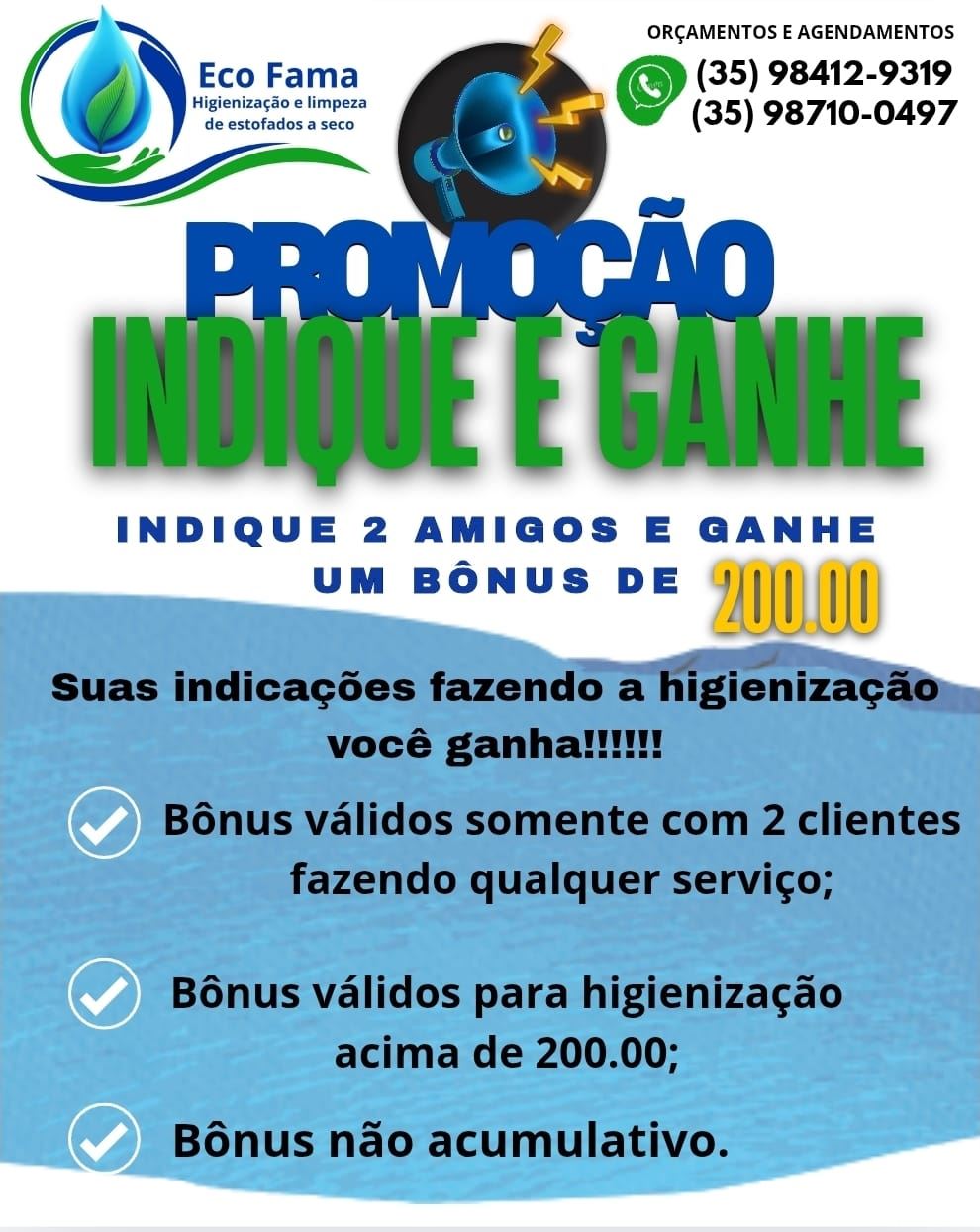 Eco Fama
Higienização e limpeza de estofados a seco

ORÇAMENTOS E AGENDAMENTOS
(35) 98412-9319
(35) 98710-0497

PROMOÇÃO
INDIQUE E GANHE

INDIQUE 2 AMIGOS E GANHE UM BÔNUS DE 200.00

Suas indicações fazendo a higienização você ganha!!!!!!

Bônus válidos somente com 2 clientes fazendo qualquer serviço;

Bônus válidos para higienização acima de 200.00;

Bônus não acumulativo.